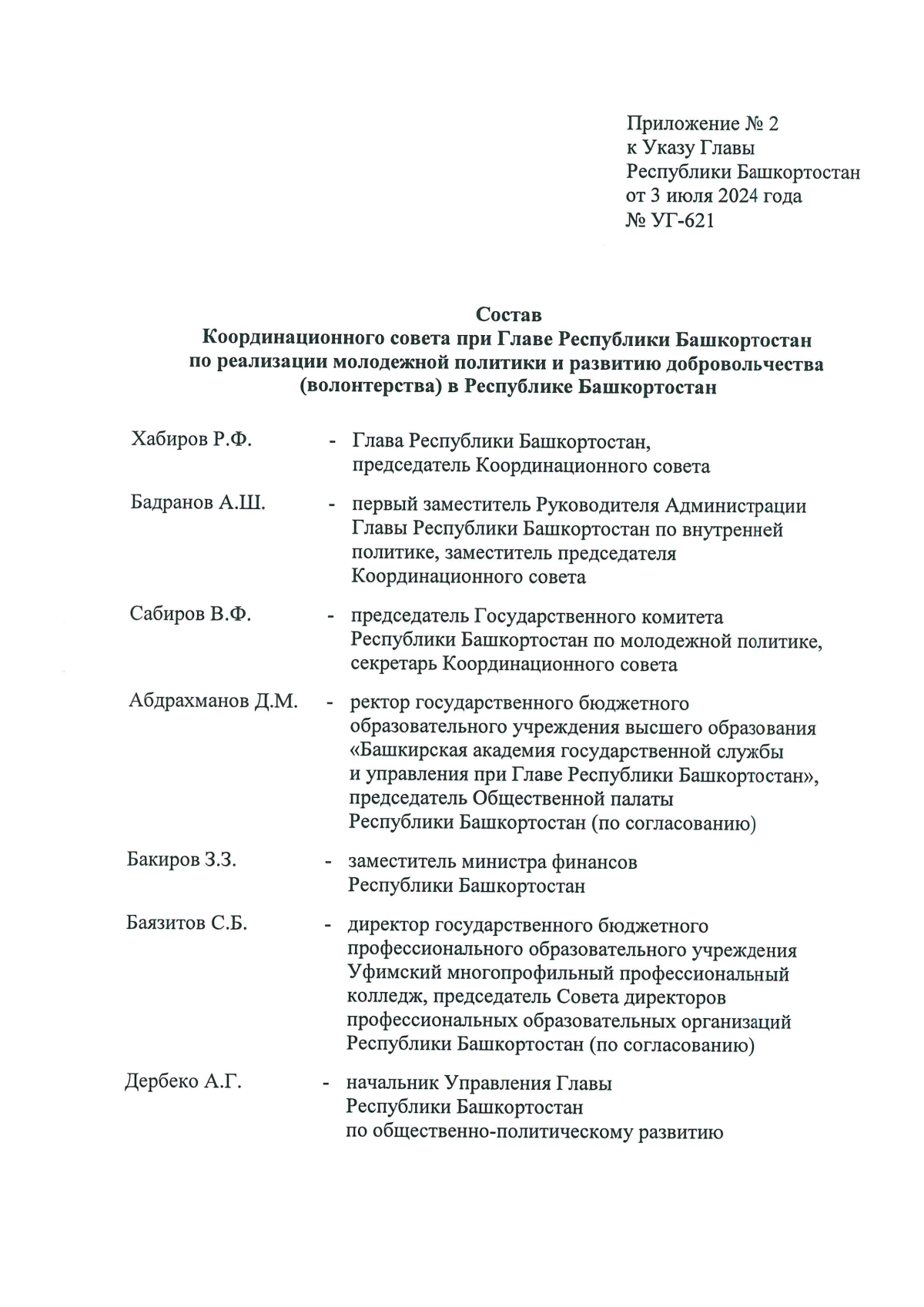 Приложение № 2
к Указу Главы
Республики Башкортостан
от 3 июля 2024 года
№ УГ-621

Состав
Координационного совета при Главе Республики Башкортостан
по реализации молодежной политики и развитию добровольчества
(волонтерства) в Республике Башкортостан

Хабиров Р.Ф. - Глава Республики Башкортостан, председатель Координационного совета

Бадранов А.Ш. - первый заместитель Руководителя Администрации Главы Республики Башкортостан по внутренней политике, заместитель председателя Координационного совета

Сабиров В.Ф. - председатель Государственного комитета Республики Башкортостан по молодежной политике, секретарь Координационного совета

Абдрахманов Д.М. - ректор государственного бюджетного образовательного учреждения высшего образования «Башкирская академия государственной службы и управления при Главе Республики Башкортостан», председатель Общественной палаты Республики Башкортостан (по согласованию)

Бакиров З.З. - заместитель министра финансов Республики Башкортостан

Баязитов С.Б. - директор государственного бюджетного профессионального образовательного учреждения Уфимский многопрофильный профессиональный колледж, председатель Совета директоров профессиональных образовательных организаций Республики Башкортостан (по согласованию)

Дербеко А.Г. - начальник Управления Главы Республики Башкортостан по общественно-политическому развитию